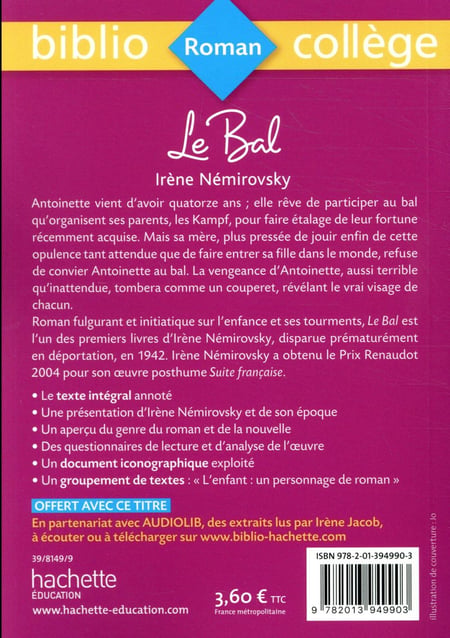 biblio Roman collège

Le Bal

Irène Némirovsky

Antoinette vient d'avoir quatorze ans ; elle rêve de participer au bal qu'organisent ses parents, les Kampf, pour faire étalage de leur fortune récemment acquise. Mais sa mère, plus pressée de jouir enfin de cette opulence tant attendue que de faire entrer sa fille dans le monde, refuse de convier Antoinette au bal. La vengeance d'Antoinette, aussi terrible qu'inattendue, tombera comme un couperet, révélant le vrai visage de chacun.

Roman fulgurant et initiatique sur l'enfance et ses tourments, Le Bal est l'un des premiers livres d'Irène Némirovsky, disparue prématurément en déportation, en 1942. Irène Némirovsky a obtenu le Prix Renaudot 2004 pour son œuvre posthume Suite française.

• Le texte intégral annoté
• Une présentation d'Irène Némirovsky et de son époque
• Un aperçu du genre du roman et de la nouvelle
• Des questionnaires de lecture et d'analyse de l'œuvre
• Un document iconographique exploité
• Un groupement de textes : « L'enfant : un personnage de roman »

OFFERT AVEC CE TITRE
En partenariat avec AUDIOLIB, des extraits lus par Irène Jacob, à écouter ou à télécharger sur www.biblio-hachette.com

39/8149/9

hachette
ÉDUCATION

www.hachette-education.com

3,60 € TTC
France métropolitaine

ISBN 978-2-01-394990-3

9 782013 949903

Illustration de couverture : Jo